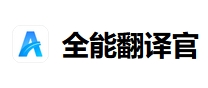 A 全能翻译官